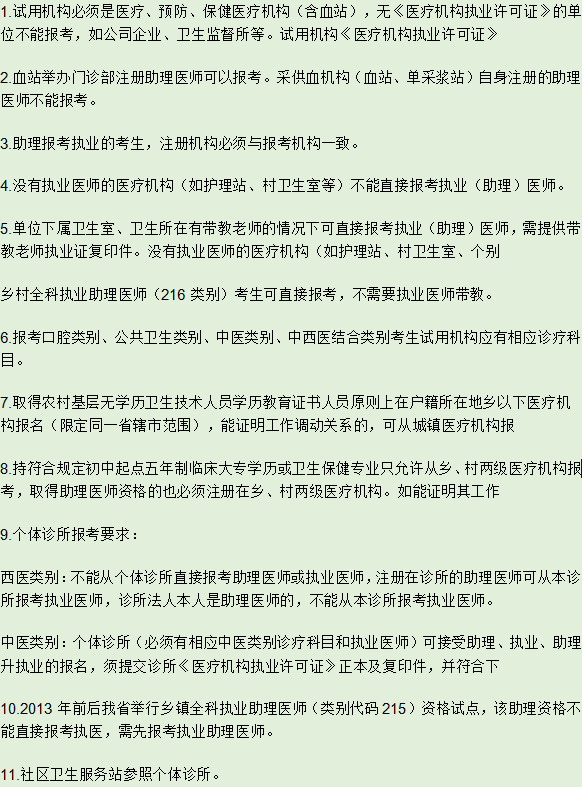 1.试用机构必须是医疗、预防、保健医疗机构（含血站），无《医疗机构执业许可证》的单位不能报考，如公司企业、卫生监督所等。试用机构《医疗机构执业许可证》

2.血站举办门诊部注册助理医师可以报考。采供血机构（血站、单采浆站）自身注册的助理医师不能报考。

3.助理报考执业的考生，注册机构必须与报考机构一致。

4.没有执业医师的医疗机构（如护理站、村卫生室等）不能直接报考执业（助理）医师。

5.单位下属卫生室、卫生所在有带教老师的情况下可直接报考执业（助理）医师，需提供带教老师执业证复印件。没有执业医师的医疗机构（如护理站、村卫生室、个别

乡村全科执业助理医师（216 类别）考生可直接报考，不需要执业医师带教。

6.报考口腔类别、公共卫生类别、中医类别、中西医结合类别考生试用机构应有相应诊疗科目。

7.取得农村基层无学历卫生技术人员学历教育证书人员原则上在户籍所在地乡以下医疗机构报名（限定同一省辖市范围），能证明工作调动关系的，可从城镇医疗机构报

8.持符合规定初中起点五年制临床大专学历或卫生保健专业只允许从乡、村两级医疗机构报考，取得助理医师资格的也必须注册在乡、村两级医疗机构。如能证明其工作

9.个体诊所报考要求：

西医类别：不能从个体诊所直接报考助理医师或执业医师，注册在诊所的助理医师可从本诊所报考执业医师，诊所法人本人是助理医师的，不能从本诊所报考执业医师。

中医类别：个体诊所（必须有相应中医类别诊疗科目和执业医师）可接受助理、执业、助理升执业的报名，须提交诊所《医疗机构执业许可证》正本及复印件，并符合下

10.2013 年前后我省举行乡镇全科执业助理医师（类别代码 215）资格试点，该助理资格不能直接报考执医，需先报考执业助理医师。

11.社区卫生服务站参照个体诊所。